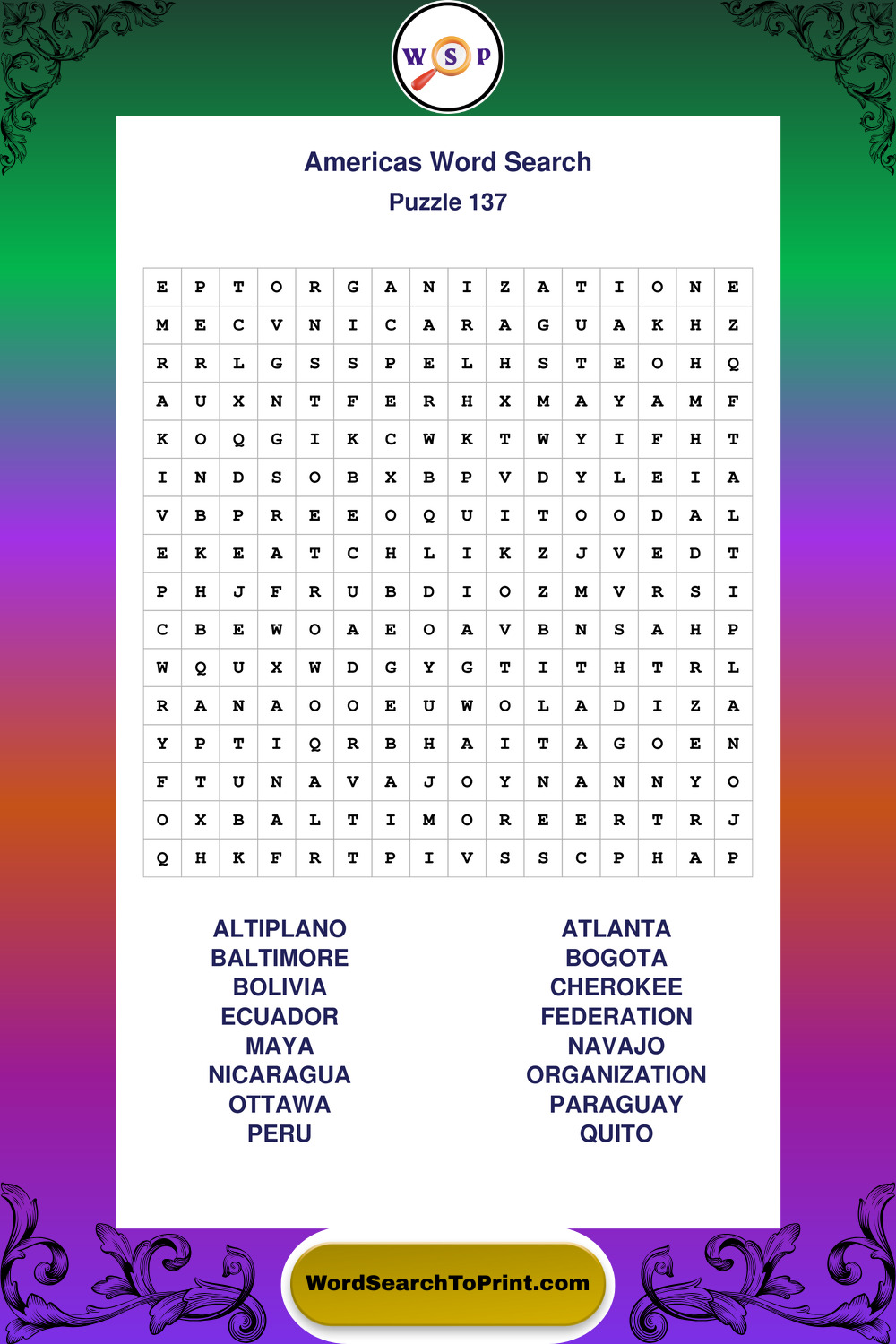 WSP

Americas Word Search

Puzzle 137

| E | P | T | O | R | G | A | N | I | Z | A | T | I | O | N | E |
|---|---|---|---|---|---|---|---|---|---|---|---|---|---|---|---|
| M | E | C | V | N | I | C | A | R | A | G | U | A | K | H | Z |
| R | R | L | G | S | S | P | E | L | H | S | T | E | O | H | Q |
| A | U | X | N | T | F | E | R | H | X | M | A | Y | A | M | F |
| K | O | Q | G | I | K | C | W | K | T | W | Y | I | F | H | T |
| I | N | D | S | O | B | X | B | P | V | D | Y | L | E | I | A |
| V | B | P | R | E | E | O | Q | U | I | T | O | O | D | A | L |
| E | K | E | A | T | C | H | L | I | K | Z | J | V | E | D | T |
| P | H | J | F | R | U | B | D | I | O | Z | M | V | R | S | I |
| C | B | E | W | O | A | E | O | A | V | B | N | S | A | H | P |
| W | Q | U | X | W | D | G | Y | G | T | I | T | H | T | R | L |
| R | A | N | A | O | O | E | U | W | O | L | A | D | I | Z | A |
| Y | P | T | I | Q | R | B | H | A | I | T | A | G | O | E | N |
| F | T | U | N | A | V | A | J | O | Y | N | A | N | N | Y | O |
| O | X | B | A | L | T | I | M | O | R | E | E | R | T | R | J |
| Q | H | K | F | R | T | P | I | V | S | S | C | P | H | A | P |

ALTIPLANO
BALTIMORE
BOLIVIA
ECUADOR
MAYA
NICARAGUA
OTTAWA
PERU

ATLANTA
BOGOTA
CHEROKEE
FEDERATION
NAVAJO
ORGANIZATION
PARAGUAY
QUITO

WordSearchToPrint.com